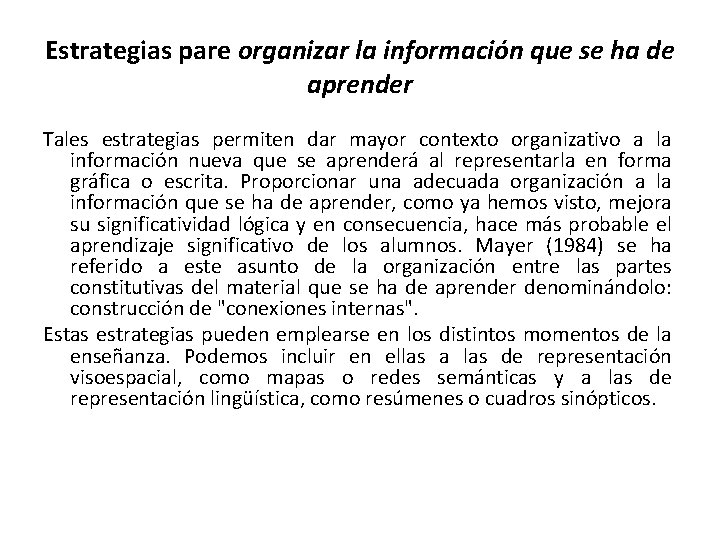 Estrategias pare organizar la información que se ha de aprender

Tales estrategias permiten dar mayor contexto organizativo a la información nueva que se aprenderá al representarla en forma gráfica o escrita. Proporcionar una adecuada organización a la información que se ha de aprender, como ya hemos visto, mejora su significatividad lógica y en consecuencia, hace más probable el aprendizaje significativo de los alumnos. Mayer (1984) se ha referido a este asunto de la organización entre las partes constitutivas del material que se ha de aprender denominándolo: construcción de "conexiones internas".

Estas estrategias pueden emplearse en los distintos momentos de la enseñanza. Podemos incluir en ellas a las de representación visoespacial, como mapas o redes semánticas y a las de representación lingüística, como resúmenes o cuadros sinópticos.